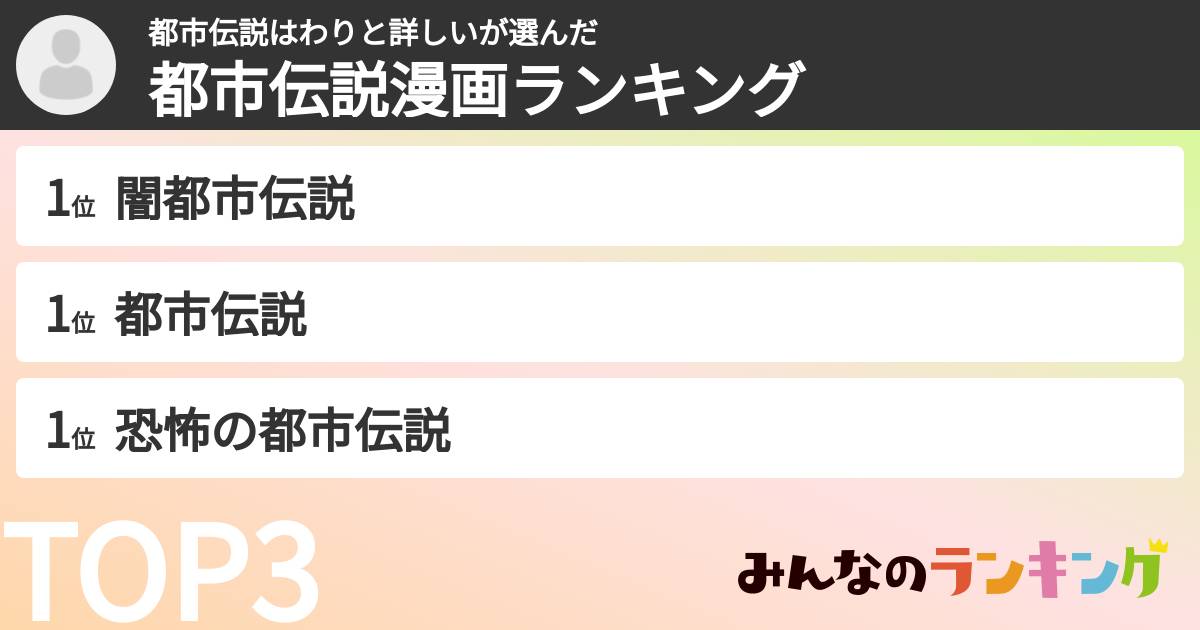 都市伝説はわりと詳しいが選んだ
都市伝説漫画ランキング

1位 闇都市伝説

1位 都市伝説

1位 恐怖の都市伝説

TOP3

みんなのランキング